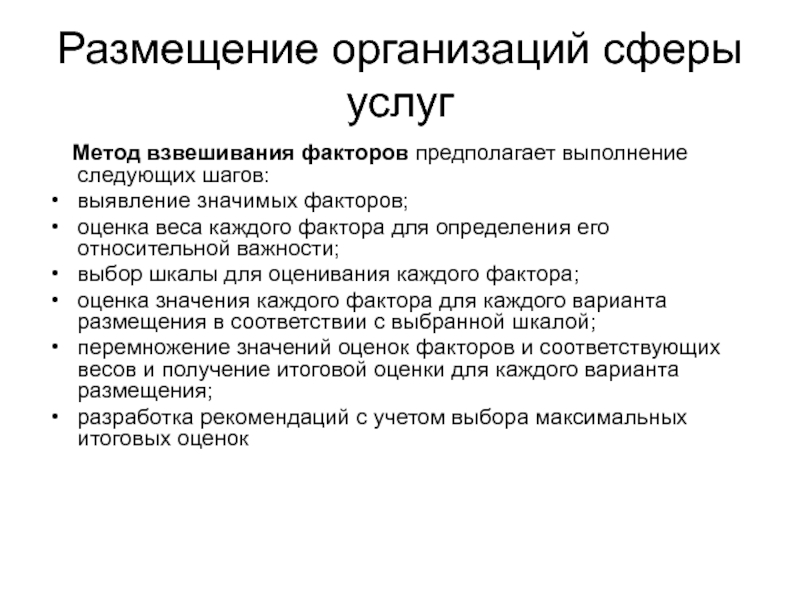 Размещение организаций сферы услуг

Метод взвешивания факторов предполагает выполнение следующих шагов:
• выявление значимых факторов;
• оценка веса каждого фактора для определения его относительной важности;
• выбор шкалы для оценивания каждого фактора;
• оценка значения каждого фактора для каждого варианта размещения в соответствии с выбранной шкалой;
• перемножение значений оценок факторов и соответствующих весов и получение итоговой оценки для каждого варианта размещения;
• разработка рекомендаций с учетом выбора максимальных итоговых оценок